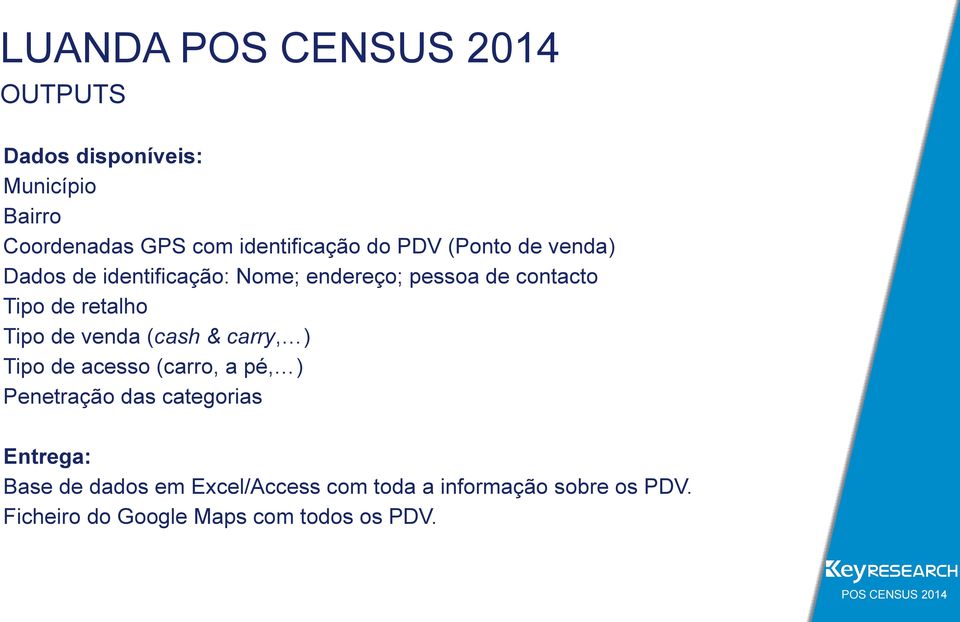 LUANDA POS CENSUS 2014
OUTPUTS

Dados disponíveis:
Município
Bairro
Coordenadas GPS com identificação do PDV (Ponto de venda)
Dados de identificação: Nome; endereço; pessoa de contacto
Tipo de retalho
Tipo de venda (cash & carry,…)
Tipo de acesso (carro, a pé,…)
Penetração das categorias

Entrega:
Base de dados em Excel/Access com toda a informação sobre os PDV.
Ficheiro do Google Maps com todos os PDV.

KeyRESEARCH
POS CENSUS 2014